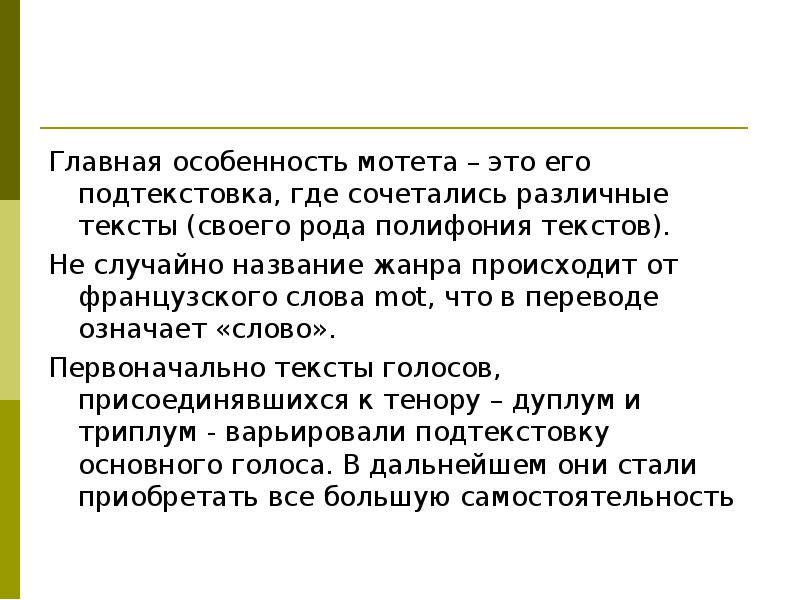 Главная особенность мотета – это его подтекстовка, где сочетались различные тексты (своего рода полифония текстов).

Не случайно название жанра происходит от французского слова mot, что в переводе означает «слово».

Первоначально тексты голосов, присоединявшихся к тенору – дуплум и триплум - варьировали подтекстовку основного голоса. В дальнейшем они стали приобретать все большую самостоятельность